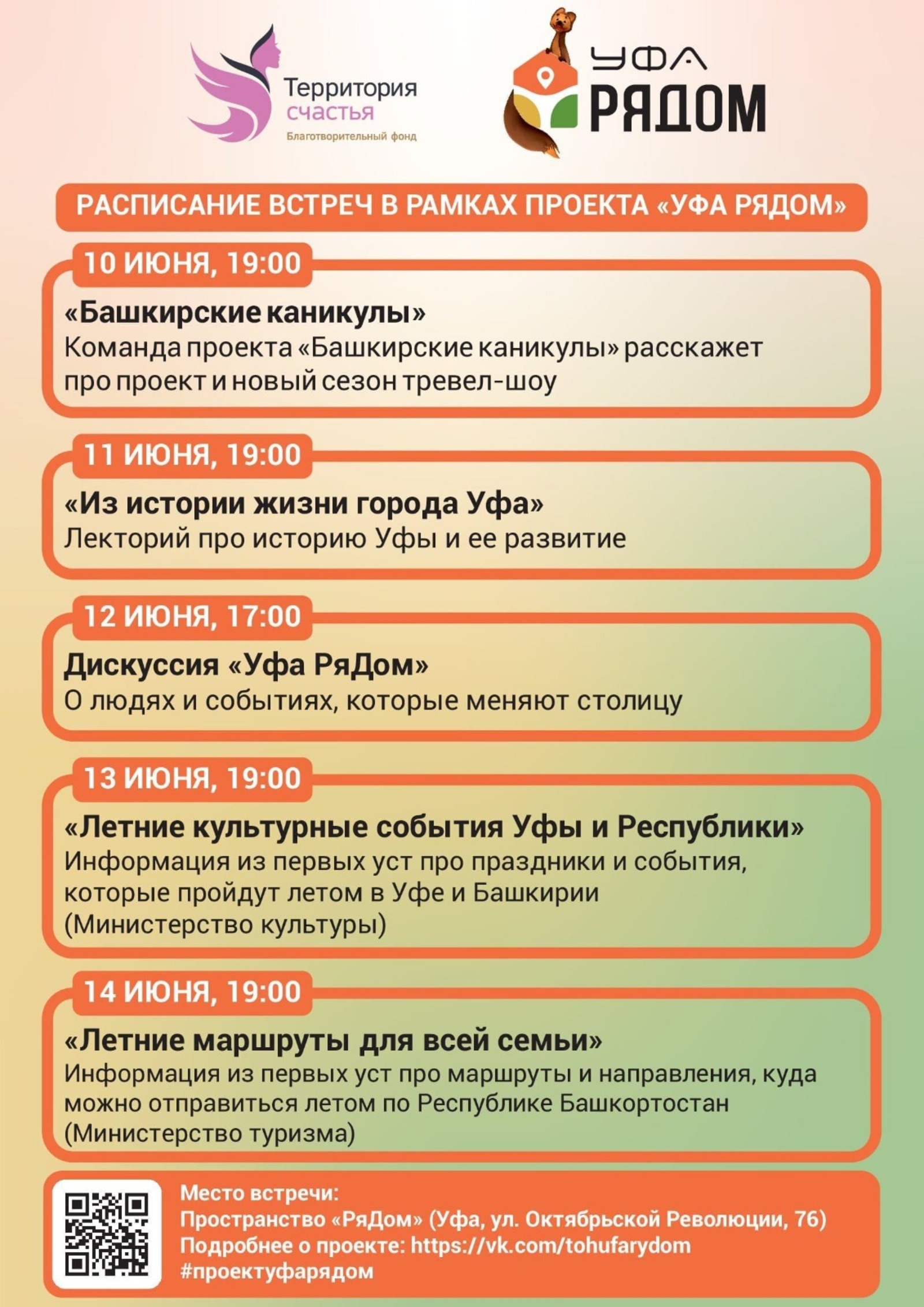 Территория счастья
Благотворительный фонд

УФА РЯДОМ

РАСПИСАНИЕ ВСТРЕЧ В РАМКАХ ПРОЕКТА «УФА РЯДОМ»

10 ИЮНЯ, 19:00
«Башкирские каникулы»
Команда проекта «Башкирские каникулы» расскажет про проект и новый сезон тревел-шоу

11 ИЮНЯ, 19:00
«Из истории жизни города Уфа»
Лекторий про историю Уфы и ее развитие

12 ИЮНЯ, 17:00
Дискуссия «Уфа РяДом»
О людях и событиях, которые меняют столицу

13 ИЮНЯ, 19:00
«Летние культурные события Уфы и Республики»
Информация из первых уст про праздники и события, которые пройдут летом в Уфе и Башкирии (Министерство культуры)

14 ИЮНЯ, 19:00
«Летние маршруты для всей семьи»
Информация из первых уст про маршруты и направления, куда можно отправиться летом по Республике Башкортостан (Министерство туризма)

Место встречи:
Пространство «РяДом» (Уфа, ул. Октябрьской Революции, 76)
Подробнее о проекте: https://vk.com/tohufarydom
#проектуфарядом